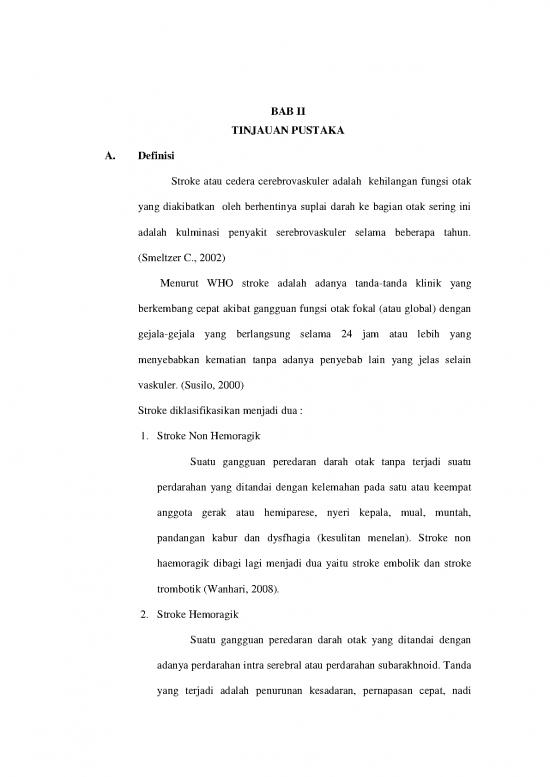 BAB II
TINJAUAN PUSTAKA

A. Definisi

Stroke atau cedera cerebrovaskuler adalah kehilangan fungsi otak yang diakibatkan oleh berhentinya suplai darah ke bagian otak sering ini adalah kulminasi penyakit serebrovaskuler selama beberapa tahun. (Smeltzer C., 2002)

Menurut WHO stroke adalah adanya tanda-tanda klinik yang berkembang cepat akibat gangguan fungsi otak fokal (atau global) dengan gejala-gejala yang berlangsung selama 24 jam atau lebih yang menyebabkan kematian tanpa adanya penyebab lain yang jelas selain vaskuler. (Susilo, 2000)

Stroke diklasifikasikan menjadi dua :

1. Stroke Non Hemoragik

Suatu gangguan peredaran darah otak tanpa terjadi suatu perdarahan yang ditandai dengan kelemahan pada satu atau keempat anggota gerak atau hemiparese, nyeri kepala, mual, muntah, pandangan kabur dan dysfhagia (kesulitan menelan). Stroke non haemoragik dibagi lagi menjadi dua yaitu stroke embolik dan stroke trombotik (Wanhari, 2008).

2. Stroke Hemoragik

Suatu gangguan peredaran darah otak yang ditandai dengan adanya perdarahan intra serebral atau perdarahan subarakhnoid. Tanda yang terjadi adalah penurunan kesadaran, pernapasan cepat, nadi